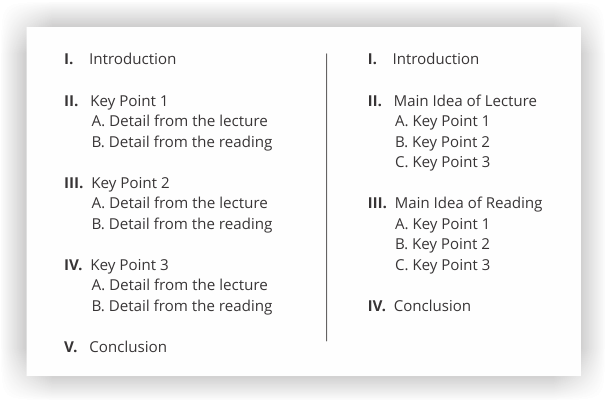 I. Introduction

II. Key Point 1
A. Detail from the lecture
B. Detail from the reading

III. Key Point 2
A. Detail from the lecture
B. Detail from the reading

IV. Key Point 3
A. Detail from the lecture
B. Detail from the reading

V. Conclusion

I. Introduction

II. Main Idea of Lecture
A. Key Point 1
B. Key Point 2
C. Key Point 3

III. Main Idea of Reading
A. Key Point 1
B. Key Point 2
C. Key Point 3

IV. Conclusion